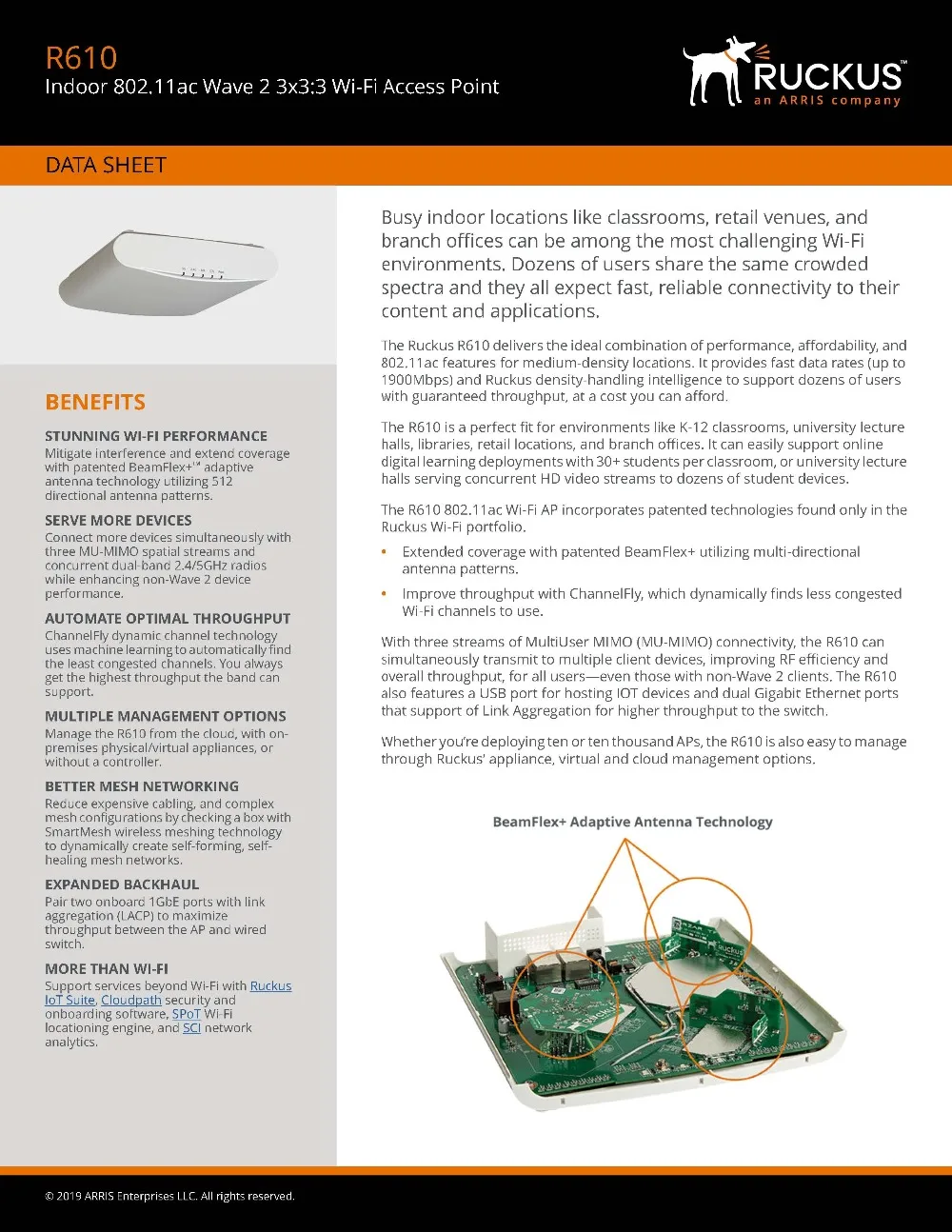 R610
Indoor 802.11ac Wave 2 3x3:3 Wi-Fi Access Point

RUCKUS™
an ARRIS company

DATA SHEET

BENEFITS

STUNNING WI-FI PERFORMANCE
Mitigate interference and extend coverage with patented BeamFlex+™ adaptive antenna technology utilizing 512 directional antenna patterns.

SERVE MORE DEVICES
Connect more devices simultaneously with three MU-MIMO spatial streams and concurrent dual-band 2.4/5GHz radios while enhancing non-Wave 2 device performance.

AUTOMATE OPTIMAL THROUGHPUT
ChannelFly dynamic channel technology uses machine learning to automatically find the least congested channels. You always get the highest throughput the band can support.

MULTIPLE MANAGEMENT OPTIONS
Manage the R610 from the cloud, with on-premises physical/virtual appliances, or without a controller.

BETTER MESH NETWORKING
Reduce expensive cabling, and complex mesh configurations by checking a box with SmartMesh wireless meshing technology to dynamically create self-forming, self-healing mesh networks.

EXPANDED BACKHAUL
Pair two onboard 1GbE ports with link aggregation (LACP) to maximize throughput between the AP and wired switch.

MORE THAN WI-FI
Support services beyond Wi-Fi with Ruckus IoT Suite, Cloudpath security and onboarding software, SPoT Wi-Fi locationing engine, and SCI network analytics.

Busy indoor locations like classrooms, retail venues, and branch offices can be among the most challenging Wi-Fi environments. Dozens of users share the same crowded spectra and they all expect fast, reliable connectivity to their content and applications.

The Ruckus R610 delivers the ideal combination of performance, affordability, and 802.11ac features for medium-density locations. It provides fast data rates (up to 1900Mbps) and Ruckus density-handling intelligence to support dozens of users with guaranteed throughput, at a cost you can afford.

The R610 is a perfect fit for environments like K-12 classrooms, university lecture halls, libraries, retail locations, and branch offices. It can easily support online digital learning deployments with 30+ students per classroom, or university lecture halls serving concurrent HD video streams to dozens of student devices.

The R610 802.11ac Wi-Fi AP incorporates patented technologies found only in the Ruckus Wi-Fi portfolio.

• Extended coverage with patented BeamFlex+ utilizing multi-directional antenna patterns.

• Improve throughput with ChannelFly, which dynamically finds less congested Wi-Fi channels to use.

With three streams of MultiUser MIMO (MU-MIMO) connectivity, the R610 can simultaneously transmit to multiple client devices, improving RF efficiency and overall throughput, for all users—even those with non-Wave 2 clients. The R610 also features a USB port for hosting IOT devices and dual Gigabit Ethernet ports that support of Link Aggregation for higher throughput to the switch.

Whether you're deploying ten or ten thousand APs, the R610 is also easy to manage through Ruckus' appliance, virtual and cloud management options.

BeamFlex+ Adaptive Antenna Technology

© 2019 ARRIS Enterprises LLC. All rights reserved.